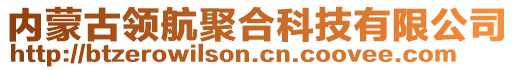 内蒙古领航聚合科技有限公司
http://btzerowilson.cn.coovee.com